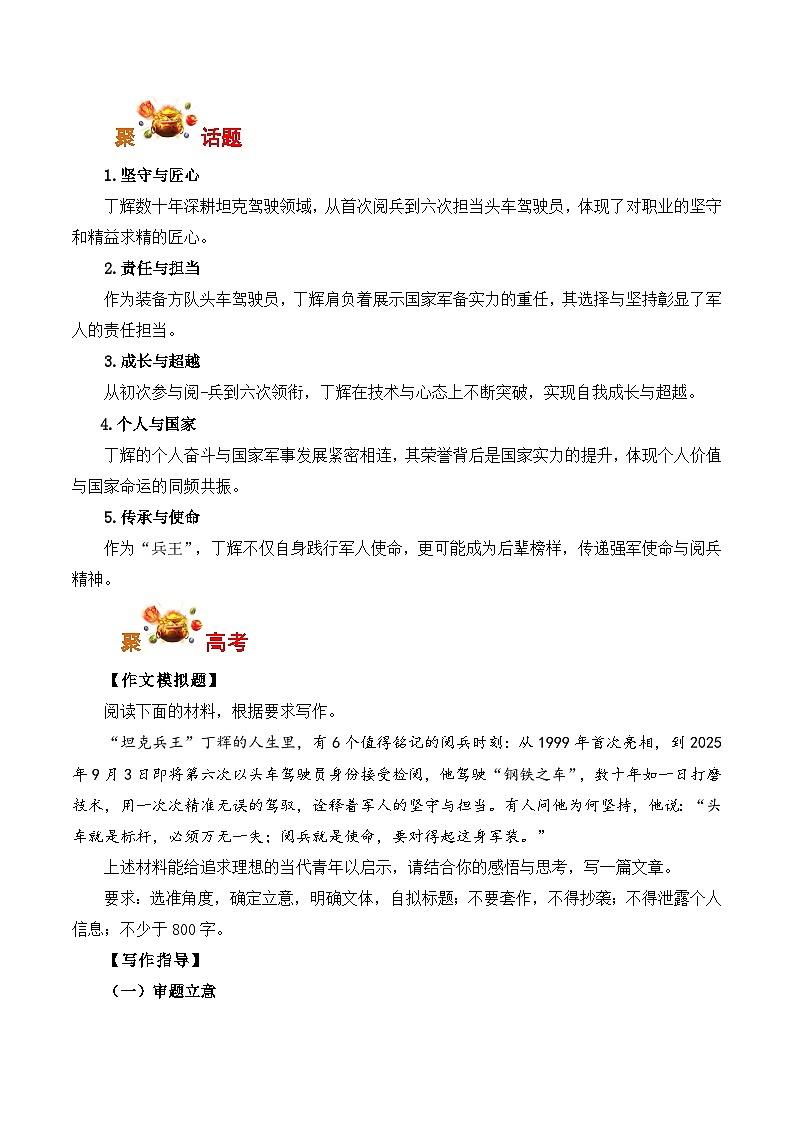 聚 话题

1.坚守与匠心

丁辉数十年深耕坦克驾驶领域，从首次阅兵到六次担当头车驾驶员，体现了对职业的坚守和精益求精的匠心。

2.责任与担当

作为装备方队头车驾驶员，丁辉肩负着展示国家军备实力的重任，其选择与坚持彰显了军人的责任担当。

3.成长与超越

从初次参与阅-兵到六次领衔，丁辉在技术与心态上不断突破，实现自我成长与超越。

4.个人与国家

丁辉的个人奋斗与国家军事发展紧密相连，其荣誉背后是国家实力的提升，体现个人价值与国家命运的同频共振。

5.传承与使命

作为“兵王”，丁辉不仅自身践行军人使命，更可能成为后辈榜样，传递强军使命与阅兵精神。

聚 高考

【作文模拟题】

阅读下面的材料，根据要求写作。

“坦克兵王”丁辉的人生里，有6个值得铭记的阅兵时刻：从1999年首次亮相，到2025年9月3日即将第六次以头车驾驶员身份接受检阅，他驾驶“钢铁之车”，数十年如一日打磨技术，用一次次精准无误的驾驭，诠释着军人的坚守与担当。有人问他为何坚持，他说：“头车就是标杆，必须万无一失；阅兵就是使命，要对得起这身军装。”

上述材料能给追求理想的当代青年以启示，请结合你的感悟与思考，写一篇文章。

要求：选准角度，确定立意，明确文体，自拟标题；不要套作，不得抄袭；不得泄露个人信息；不少于800字。

【写作指导】

（一）审题立意